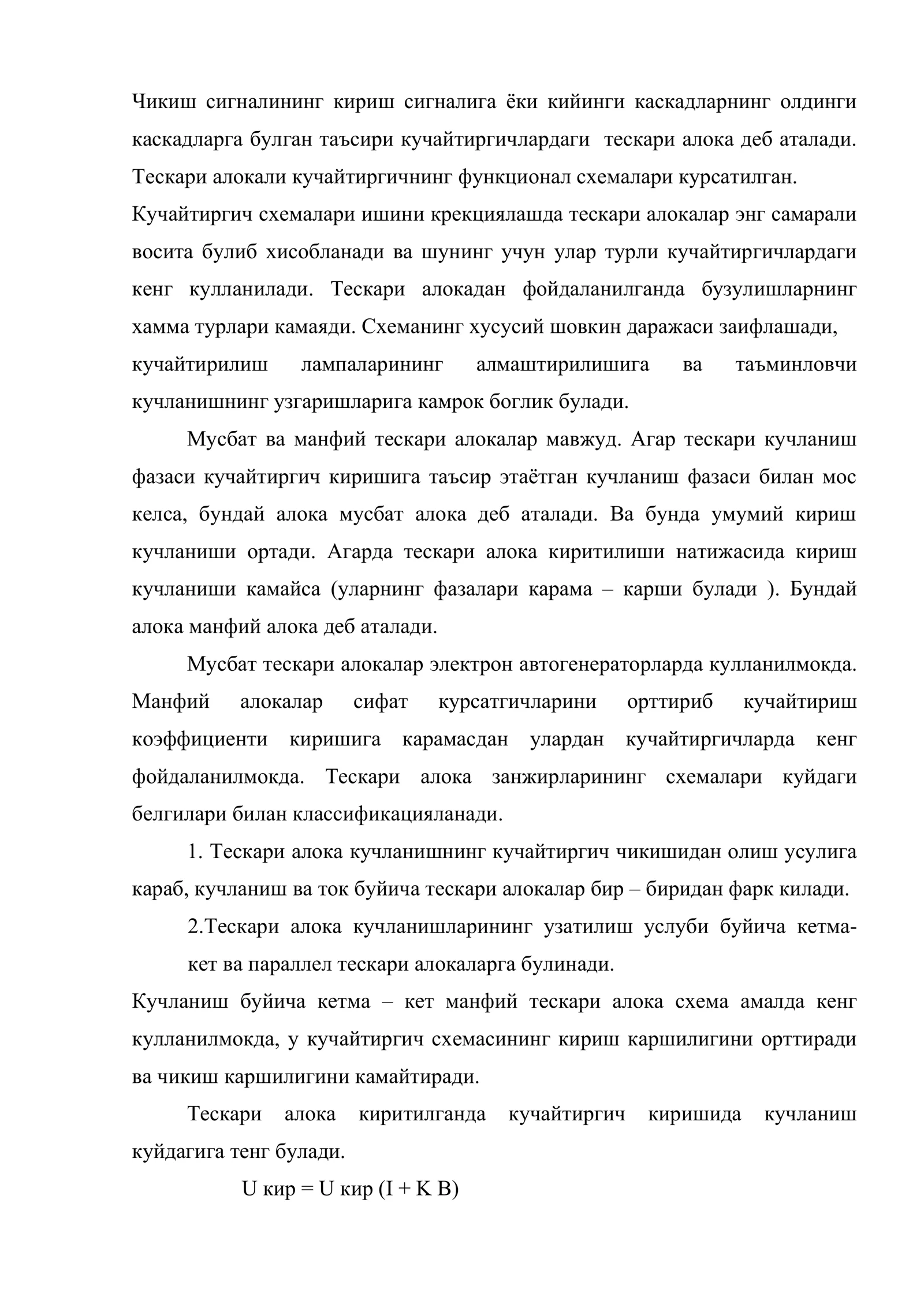 Чикиш сигналининг кириш сигналига ёки кийинги каскадларнинг олдинги каскадларга булган таъсири кучайтиргичлардаги тескари алока деб аталади. Тескари алокали кучайтиргичнинг функционал схемалари курсатилган. Кучайтиргич схемалари ишини крекциялашда тескари алокалар энг самарали восита булиб хисобланади ва шунинг учун улар турли кучайтиргичлардаги кенг кулланилади. Тескари алокадан фойдаланилганда бузулишларнинг хамма турлари камаяди. Схеманинг хусусий шовкин даражаси заифлашади, кучайтирилиш лампаларининг алмаштирилишига ва таъминловчи кучланишнинг узгаришларига камрок боглик булади.

Мусбат ва манфий тескари алокалар мавжуд. Агар тескари кучланиш фазаси кучайтиргич киришига таъсир этаётган кучланиш фазаси билан мос келса, бундай алока мусбат алока деб аталади. Ва бунда умумий кириш кучланиши ортади. Агарда тескари алока киритилиши натижасида кириш кучланиши камайса (уларнинг фазалари карама – карши булади ). Бундай алока манфий алока деб аталади.

Мусбат тескари алокалар электрон автогенераторларда кулланилмокда. Манфий алокалар сифат курсатгичларини орттириб кучайтириш коэффициенти киришига карамасдан улардан кучайтиргичларда кенг фойдаланилмокда. Тескари алока занжирларининг схемалари куйдаги белгилари билан классификацияланади.

1. Тескари алока кучланишнинг кучайтиргич чикишидан олиш усулига караб, кучланиш ва ток буйича тескари алокалар бир – биридан фарк килади.

2.Тескари алока кучланишларининг узатилиш услуби буйича кетма-кет ва параллел тескари алокаларга булинади.

Кучланиш буйича кетма – кет манфий тескари алока схема амалда кенг кулланилмокда, у кучайтиргич схемасининг кириш каршилигини орттиради ва чикиш каршилигини камайтиради.

Тескари алока киритилганда кучайтиргич киришида кучланиш куйдагига тенг булади.

U кир = U кир (I + K B)